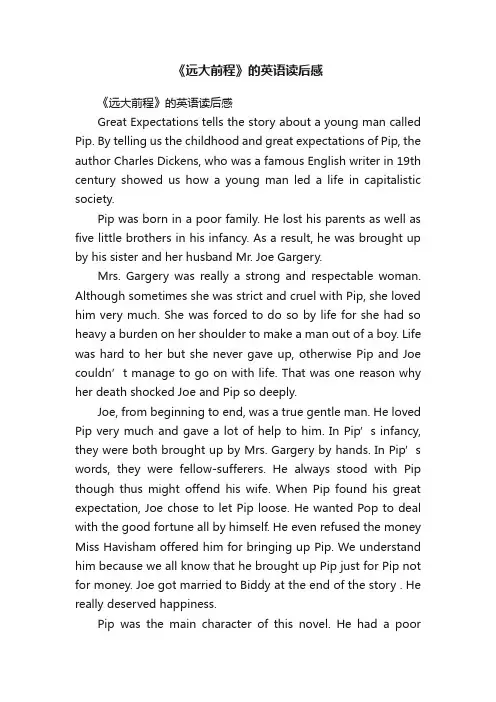 《远大前程》的英语读后感

《远大前程》的英语读后感

Great Expectations tells the story about a young man called Pip. By telling us the childhood and great expectations of Pip, the author Charles Dickens, who was a famous English writer in 19th century showed us how a young man led a life in capitalistic society.

Pip was born in a poor family. He lost his parents as well as five little brothers in his infancy. As a result, he was brought up by his sister and her husband Mr. Joe Gargery.

Mrs. Gargery was really a strong and respectable woman. Although sometimes she was strict and cruel with Pip, she loved him very much. She was forced to do so by life for she had so heavy a burden on her shoulder to make a man out of a boy. Life was hard to her but she never gave up, otherwise Pip and Joe couldn’t manage to go on with life. That was one reason why her death shocked Joe and Pip so deeply.

Joe, from beginning to end, was a true gentle man. He loved Pip very much and gave a lot of help to him. In Pip’s infancy, they were both brought up by Mrs. Gargery by hands. In Pip’s words, they were fellow-sufferers. He always stood with Pip though thus might offend his wife. When Pip found his great expectation, Joe chose to let Pip loose. He wanted Pop to deal with the good fortune all by himself. He even refused the money Miss Havisham offered him for bringing up Pip. We understand him because we all know that he brought up Pip just for Pip not for money. Joe got married to Biddy at the end of the story . He really deserved happiness.

Pip was the main character of this novel. He had a poor